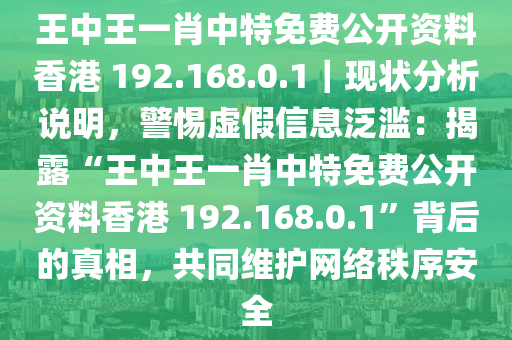 王中王一肖中特免费公开资料香港 192.168.0.1｜现状分析说明，警惕虚假信息泛滥：揭露“王中王一肖中特免费公开资料香港 192.168.0.1”背后的真相，共同维护网络秩序安全